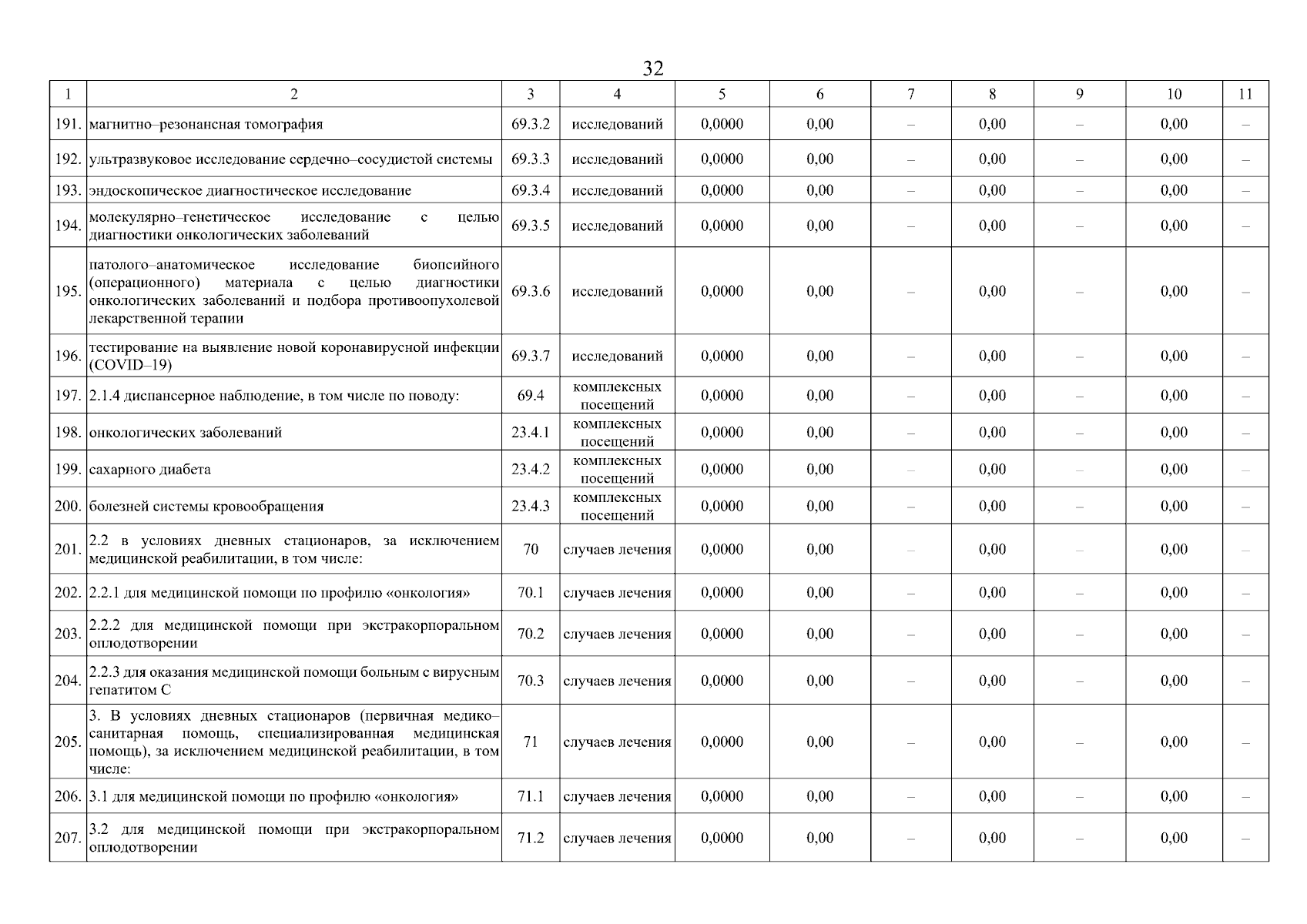 32

| 1 | 2 | 3 | 4 | 5 | 6 | 7 | 8 | 9 | 10 | 11 |
|---|---|---|---|---|---|---|---|---|---|---|
| 191. | магнитно–резонансная томография | 69.3.2 | исследований | 0,0000 | 0,00 | – | 0,00 | – | 0,00 | – |
| 192. | ультразвуковое исследование сердечно–сосудистой системы | 69.3.3 | исследований | 0,0000 | 0,00 | – | 0,00 | – | 0,00 | – |
| 193. | эндоскопическое диагностическое исследование | 69.3.4 | исследований | 0,0000 | 0,00 | – | 0,00 | – | 0,00 | – |
| 194. | молекулярно–генетическое исследование с целью диагностики онкологических заболеваний | 69.3.5 | исследований | 0,0000 | 0,00 | – | 0,00 | – | 0,00 | – |
| 195. | патолого–анатомическое исследование биопсийного (операционного) материала с целью диагностики онкологических заболеваний и подбора противоопухолевой лекарственной терапии | 69.3.6 | исследований | 0,0000 | 0,00 | – | 0,00 | – | 0,00 | – |
| 196. | тестирование на выявление новой коронавирусной инфекции (COVID–19) | 69.3.7 | исследований | 0,0000 | 0,00 | – | 0,00 | – | 0,00 | – |
| 197. | 2.1.4 диспансерное наблюдение, в том числе по поводу: | 69.4 | комплексных посещений | 0,0000 | 0,00 | – | 0,00 | – | 0,00 | – |
| 198. | онкологических заболеваний | 23.4.1 | комплексных посещений | 0,0000 | 0,00 | – | 0,00 | – | 0,00 | – |
| 199. | сахарного диабета | 23.4.2 | комплексных посещений | 0,0000 | 0,00 | – | 0,00 | – | 0,00 | – |
| 200. | болезней системы кровообращения | 23.4.3 | комплексных посещений | 0,0000 | 0,00 | – | 0,00 | – | 0,00 | – |
| 201. | 2.2 в условиях дневных стационаров, за исключением медицинской реабилитации, в том числе: | 70 | случаев лечения | 0,0000 | 0,00 | – | 0,00 | – | 0,00 | – |
| 202. | 2.2.1 для медицинской помощи по профилю «онкология» | 70.1 | случаев лечения | 0,0000 | 0,00 | – | 0,00 | – | 0,00 | – |
| 203. | 2.2.2 для медицинской помощи при экстракорпоральном оплодотворении | 70.2 | случаев лечения | 0,0000 | 0,00 | – | 0,00 | – | 0,00 | – |
| 204. | 2.2.3 для оказания медицинской помощи больным с вирусным гепатитом С | 70.3 | случаев лечения | 0,0000 | 0,00 | – | 0,00 | – | 0,00 | – |
| 205. | 3. В условиях дневных стационаров (первичная медико–санитарная помощь, специализированная медицинская помощь), за исключением медицинской реабилитации, в том числе: | 71 | случаев лечения | 0,0000 | 0,00 | – | 0,00 | – | 0,00 | – |
| 206. | 3.1 для медицинской помощи по профилю «онкология» | 71.1 | случаев лечения | 0,0000 | 0,00 | – | 0,00 | – | 0,00 | – |
| 207. | 3.2 для медицинской помощи при экстракорпоральном оплодотворении | 71.2 | случаев лечения | 0,0000 | 0,00 | – | 0,00 | – | 0,00 | – |